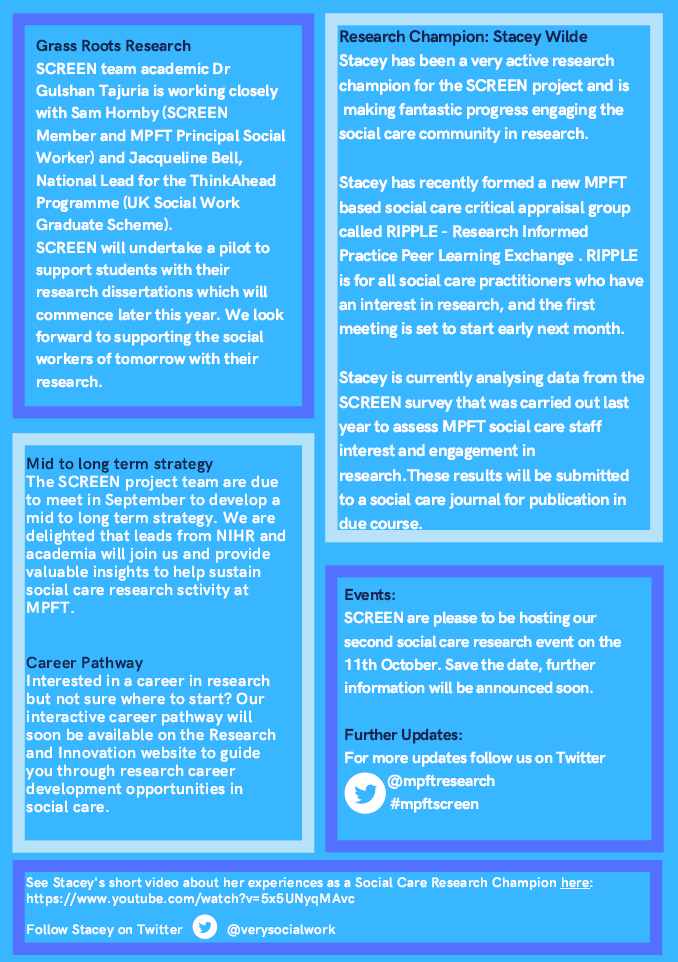 Grass Roots Research
SCREEN team academic Dr Gulshan Tajuria is working closely with Sam Hornby (SCREEN Member and MPFT Principal Social Worker) and Jacqueline Bell, National Lead for the ThinkAhead Programme (UK Social Work Graduate Scheme).
SCREEN will undertake a pilot to support students with their research dissertations which will commence later this year. We look forward to supporting the social workers of tomorrow with their research.

Mid to long term strategy
The SCREEN project team are due to meet in September to develop a mid to long term strategy. We are delighted that leads from NIHR and academia will join us and provide valuable insights to help sustain social care research sctivity at MPFT.

Career Pathway
Interested in a career in research but not sure where to start? Our interactive career pathway will soon be available on the Research and Innovation website to guide you through research career development opportunities in social care.

Research Champion: Stacey Wilde
Stacey has been a very active research champion for the SCREEN project and is making fantastic progress engaging the social care community in research.

Stacey has recently formed a new MPFT based social care critical appraisal group called RIPPLE - Research Informed Practice Peer Learning Exchange . RIPPLE is for all social care practitioners who have an interest in research, and the first meeting is set to start early next month.

Stacey is currently analysing data from the SCREEN survey that was carried out last year to assess MPFT social care staff interest and engagement in research.These results will be submitted to a social care journal for publication in due course.

Events:
SCREEN are please to be hosting our second social care research event on the 11th October. Save the date, further information will be announced soon.

Further Updates:
For more updates follow us on Twitter
@mpftresearch
#mpftscreen

See Stacey's short video about her experiences as a Social Care Research Champion here: https://www.youtube.com/watch?v=5x5UNyqMAvc

Follow Stacey on Twitter @verysocialwork